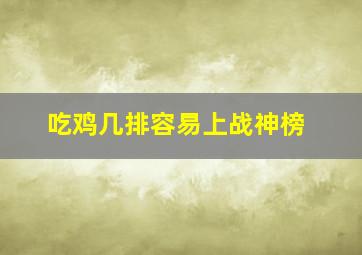 吃鸡几排容易上战神榜